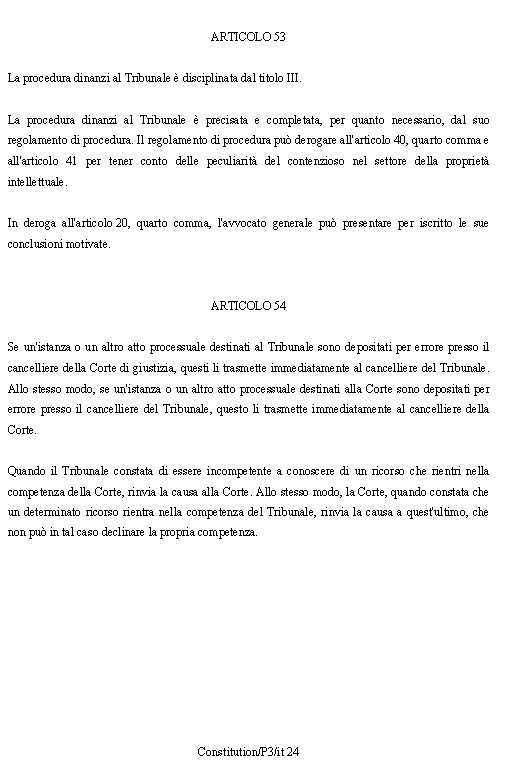 ARTICOLO 53

La procedura dinanzi al Tribunale è disciplinata dal titolo III.

La procedura dinanzi al Tribunale è precisata e completata, per quanto necessario, dal suo regolamento di procedura. Il regolamento di procedura può derogare all'articolo 40, quarto comma e all'articolo 41 per tener conto delle peculiarità del contenzioso nel settore della proprietà intellettuale.

In deroga all'articolo 20, quarto comma, l'avvocato generale può presentare per iscritto le sue conclusioni motivate.

ARTICOLO 54

Se un'istanza o un altro atto processuale destinati al Tribunale sono depositati per errore presso il cancelliere della Corte di giustizia, questi li trasmette immediatamente al cancelliere del Tribunale. Allo stesso modo, se un'istanza o un altro atto processuale destinati alla Corte sono depositati per errore presso il cancelliere del Tribunale, questo li trasmette immediatamente al cancelliere della Corte.

Quando il Tribunale constata di essere incompetente a conoscere di un ricorso che rientri nella competenza della Corte, rinvia la causa alla Corte. Allo stesso modo, la Corte, quando constata che un determinato ricorso rientra nella competenza del Tribunale, rinvia la causa a quest'ultimo, che non può in tal caso declinare la propria competenza.

Constitution/P3/it 24